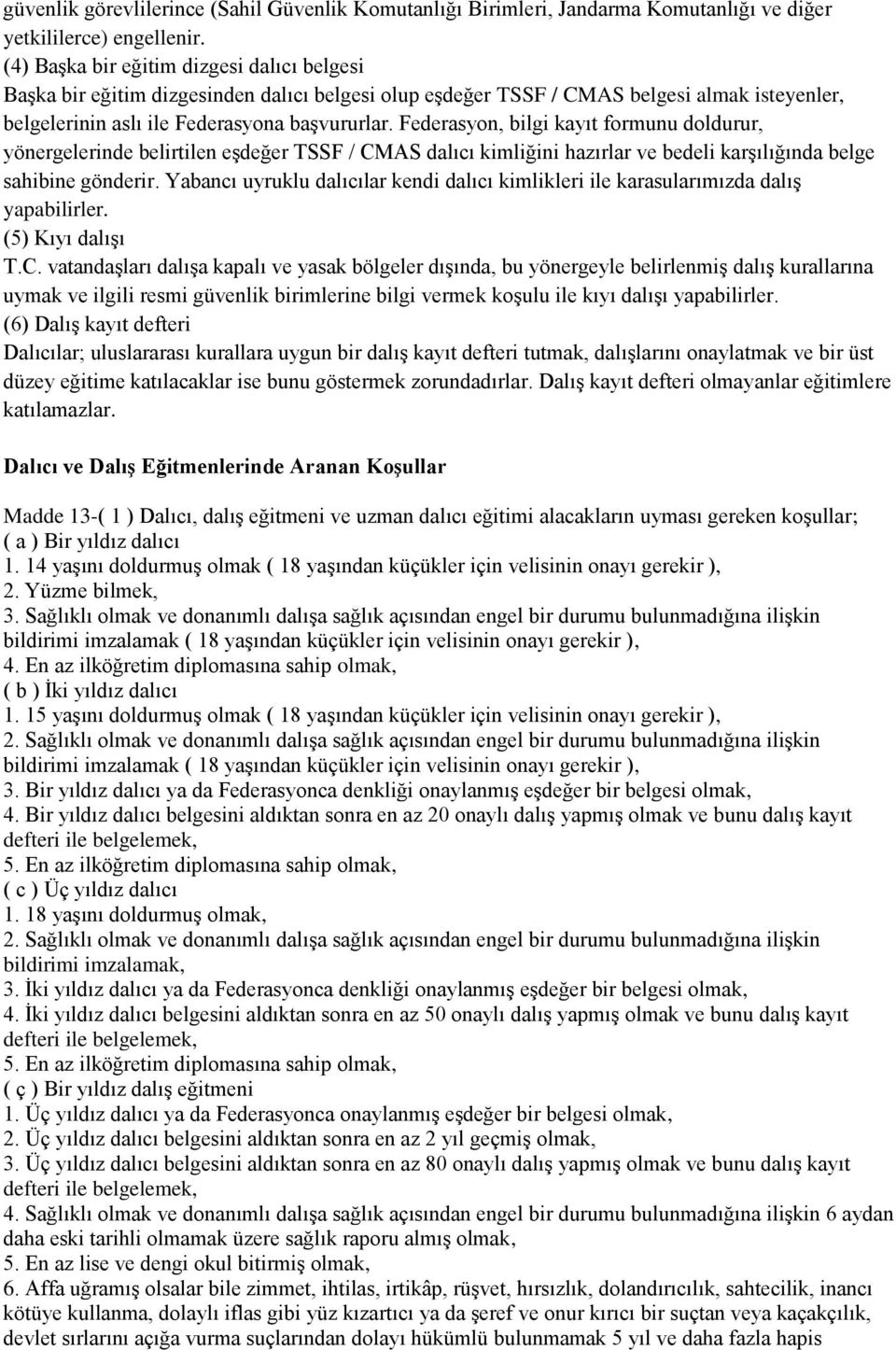 güvenlik görevlilerince (Sahil Güvenlik Komutanlığı Birimleri, Jandarma Komutanlığı ve diğer yetkililerce) engellenir.
(4) Başka bir eğitim dizgesi dalıcı belgesi
Başka bir eğitim dizgesinden dalıcı belgesi olup eşdeğer TSSF / CMAS belgesi almak isteyenler, belgelerinin aslı ile Federasyona başvururlar. Federasyon, bilgi kayıt formunu doldurur, yönergelerinde belirtilen eşdeğer TSSF / CMAS dalıcı kimliğini hazırlar ve bedeli karşılığında belge sahibine gönderir. Yabancı uyruklu dalıcılar kendi dalıcı kimlikleri ile karasularımızda dalış yapabilirler.
(5) Kıyı dalışı
T.C. vatandaşları dalışa kapalı ve yasak bölgeler dışında, bu yönergeyle belirlenmiş dalış kurallarına uymak ve ilgili resmi güvenlik birimlerine bilgi vermek koşulu ile kıyı dalışı yapabilirler.
(6) Dalış kayıt defteri
Dalıcılar; uluslararası kurallara uygun bir dalış kayıt defteri tutmak, dalışlarını onaylatmak ve bir üst düzey eğitime katılacaklar ise bunu göstermek zorundadırlar. Dalış kayıt defteri olmayanlar eğitimlere katılamazlar.

Dalıcı ve Dalış Eğitmenlerinde Aranan Koşullar

Madde 13-( 1 ) Dalıcı, dalış eğitmeni ve uzman dalıcı eğitimi alacakların uyması gereken koşullar;
( a ) Bir yıldız dalıcı
1. 14 yaşını doldurmuş olmak ( 18 yaşından küçükler için velisinin onayı gerekir ),
2. Yüzme bilmek,
3. Sağlıklı olmak ve donanımlı dalışa sağlık açısından engel bir durumu bulunmadığına ilişkin bildirimi imzalamak ( 18 yaşından küçükler için velisinin onayı gerekir ),
4. En az ilköğretim diplomasına sahip olmak,
( b ) İki yıldız dalıcı
1. 15 yaşını doldurmuş olmak ( 18 yaşından küçükler için velisinin onayı gerekir ),
2. Sağlıklı olmak ve donanımlı dalışa sağlık açısından engel bir durumu bulunmadığına ilişkin bildirimi imzalamak ( 18 yaşından küçükler için velisinin onayı gerekir ),
3. Bir yıldız dalıcı ya da Federasyonca denkliği onaylanmış eşdeğer bir belgesi olmak,
4. Bir yıldız dalıcı belgesini aldıktan sonra en az 20 onaylı dalış yapmış olmak ve bunu dalış kayıt defteri ile belgelemek,
5. En az ilköğretim diplomasına sahip olmak,
( c ) Üç yıldız dalıcı
1. 18 yaşını doldurmuş olmak,
2. Sağlıklı olmak ve donanımlı dalışa sağlık açısından engel bir durumu bulunmadığına ilişkin bildirimi imzalamak,
3. İki yıldız dalıcı ya da Federasyonca denkliği onaylanmış eşdeğer bir belgesi olmak,
4. İki yıldız dalıcı belgesini aldıktan sonra en az 50 onaylı dalış yapmış olmak ve bunu dalış kayıt defteri ile belgelemek,
5. En az ilköğretim diplomasına sahip olmak,
( ç ) Bir yıldız dalış eğitmeni
1. Üç yıldız dalıcı ya da Federasyonca onaylanmış eşdeğer bir belgesi olmak,
2. Üç yıldız dalıcı belgesini aldıktan sonra en az 2 yıl geçmiş olmak,
3. Üç yıldız dalıcı belgesini aldıktan sonra en az 80 onaylı dalış yapmış olmak ve bunu dalış kayıt defteri ile belgelemek,
4. Sağlıklı olmak ve donanımlı dalışa sağlık açısından engel bir durumu bulunmadığına ilişkin 6 aydan daha eski tarihli olmamak üzere sağlık raporu almış olmak,
5. En az lise ve dengi okul bitirmiş olmak,
6. Affa uğramış olsalar bile zimmet, ihtilas, irtikâp, rüşvet, hırsızlık, dolandırıcılık, sahtecilik, inancı kötüye kullanma, dolaylı iflas gibi yüz kızartıcı ya da şeref ve onur kırıcı bir suçtan veya kaçakçılık, devlet sırlarını açığa vurma suçlarından dolayı hükümlü bulunmamak 5 yıl ve daha fazla hapis